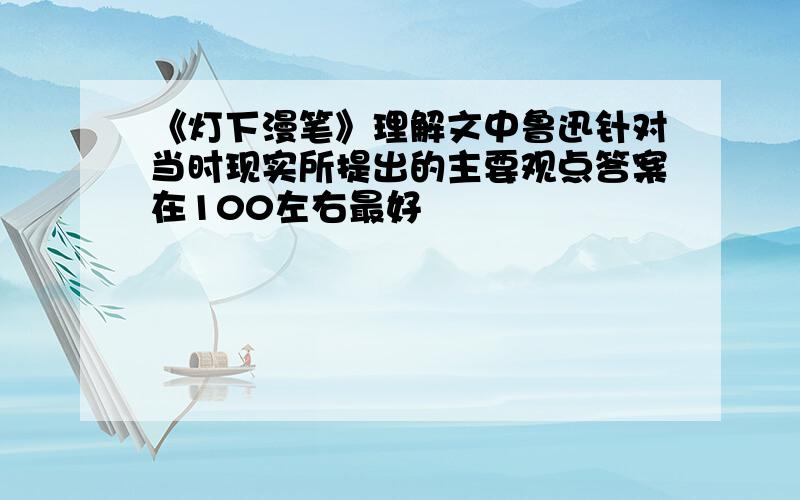 《灯下漫笔》理解文中鲁迅针对当时现实所提出的主要观点答案在100左右最好